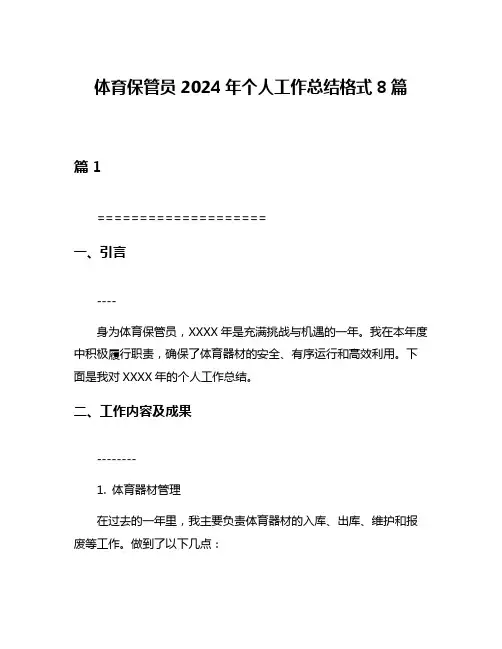 体育保管员 2024 年个人工作总结格式 8 篇

篇 1

====================

一、引言

----

身为体育保管员，XXXX 年是充满挑战与机遇的一年。我在本年度中积极履行职责，确保了体育器材的安全、有序运行和高效利用。下面是我对 XXXX 年的个人工作总结。

二、工作内容及成果

--------

1. 体育器材管理

在过去的一年里，我主要负责体育器材的入库、出库、维护和报废等工作。做到了以下几点：